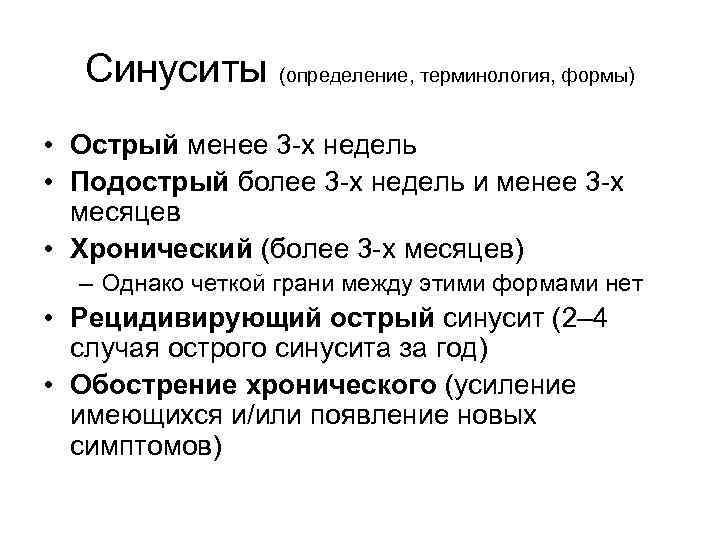 Синуситы (определение, терминология, формы)

• Острый менее 3-х недель
• Подострый более 3-х недель и менее 3-х месяцев
• Хронический (более 3-х месяцев)
– Однако четкой грани между этими формами нет
• Рецидивирующий острый синусит (2–4 случая острого синусита за год)
• Обострение хронического (усиление имеющихся и/или появление новых симптомов)